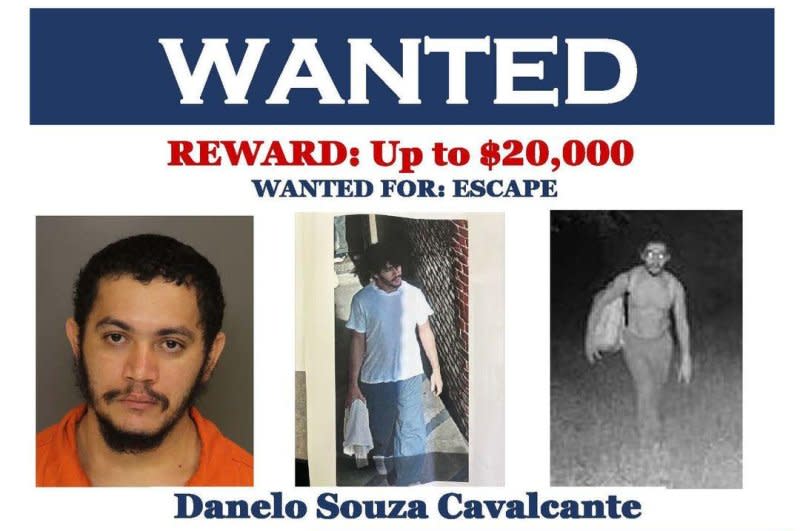 WANTED

REWARD: Up to $20,000

WANTED FOR: ESCAPE

Danelo Souza Cavalcante